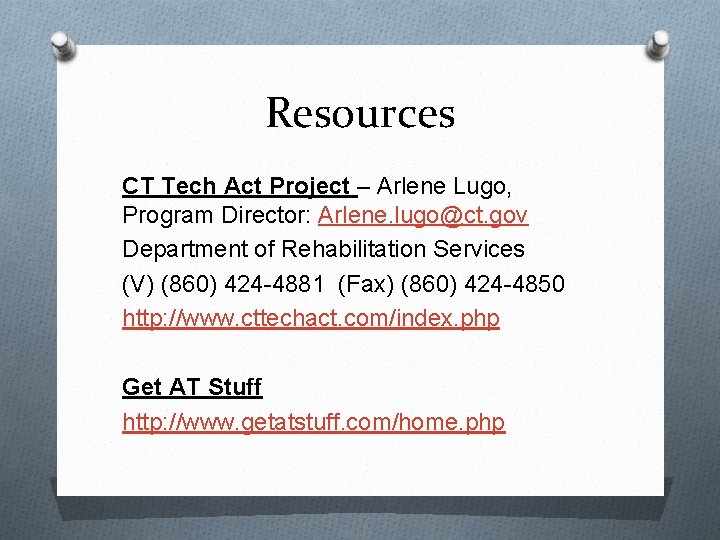 Resources

CT Tech Act Project – Arlene Lugo, Program Director: Arlene.lugo@ct.gov

Department of Rehabilitation Services

(V) (860) 424-4881 (Fax) (860) 424-4850

http://www.cttechact.com/index.php

Get AT Stuff

http://www.getatstuff.com/home.php